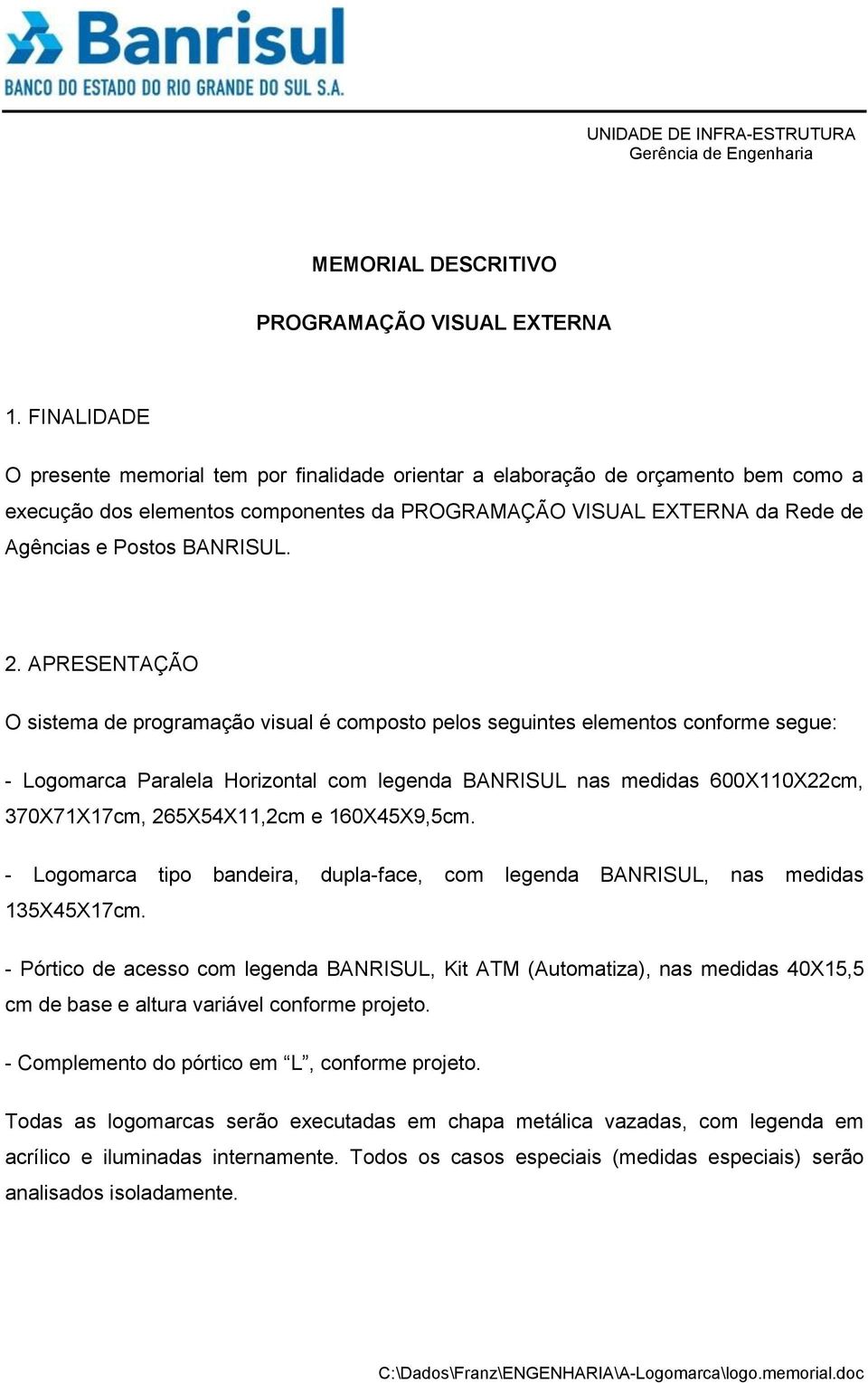 Banrisul
BANCO DO ESTADO DO RIO GRANDE DO SUL S.A.

UNIDADE DE INFRA-ESTRUTURA
Gerência de Engenharia

MEMORIAL DESCRITIVO

PROGRAMAÇÃO VISUAL EXTERNA

1. FINALIDADE

O presente memorial tem por finalidade orientar a elaboração de orçamento bem como a execução dos elementos componentes da PROGRAMAÇÃO VISUAL EXTERNA da Rede de Agências e Postos BANRISUL.

2. APRESENTAÇÃO

O sistema de programação visual é composto pelos seguintes elementos conforme segue:

- Logomarca Paralela Horizontal com legenda BANRISUL nas medidas 600X110X22cm, 370X71X17cm, 265X54X11,2cm e 160X45X9,5cm.

- Logomarca tipo bandeira, dupla-face, com legenda BANRISUL, nas medidas 135X45X17cm.

- Pórtico de acesso com legenda BANRISUL, Kit ATM (Automatiza), nas medidas 40X15,5 cm de base e altura variável conforme projeto.

- Complemento do pórtico em “L”, conforme projeto.

Todas as logomarcas serão executadas em chapa metálica vazadas, com legenda em acrílico e iluminadas internamente. Todos os casos especiais (medidas especiais) serão analisados isoladamente.

C:\Dados\Franz\ENGENHARIA\A-Logomarca\logo.memorial.doc